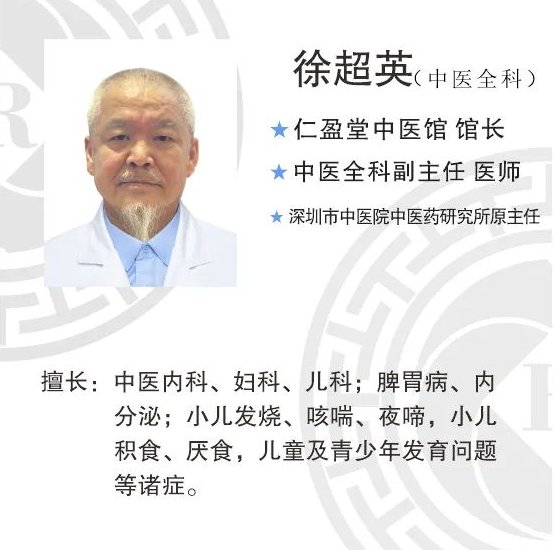 徐超英（中医全科）

★ 仁盈堂中医馆 馆长

★ 中医全科副主任 医师

★ 深圳市中医院中医药研究所原主任

擅长：中医内科、妇科、儿科；脾胃病、内分泌；小儿发烧、咳喘、夜啼，小儿积食、厌食，儿童及青少年发育问题等诸症。